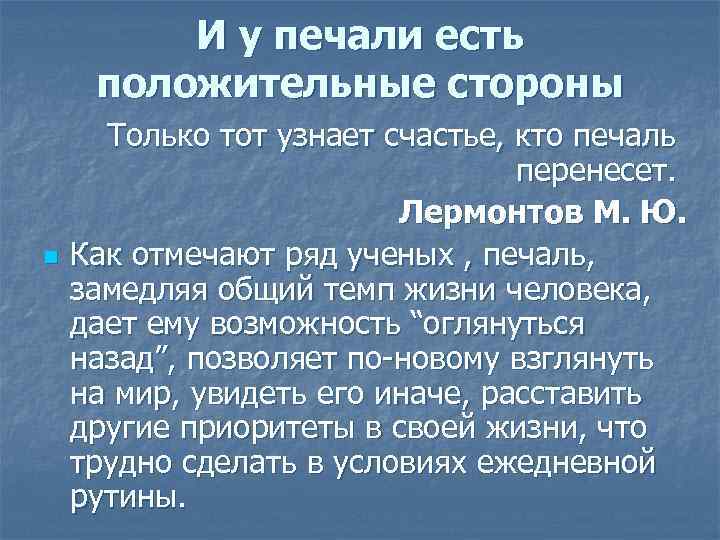 И у печали есть положительные стороны

Только тот узнает счастье, кто печаль перенесет.

Лермонтов М. Ю.

Как отмечают ряд ученых , печаль, замедляя общий темп жизни человека, дает ему возможность “оглянуться назад”, позволяет по-новому взглянуть на мир, увидеть его иначе, расставить другие приоритеты в своей жизни, что трудно сделать в условиях ежедневной рутины.